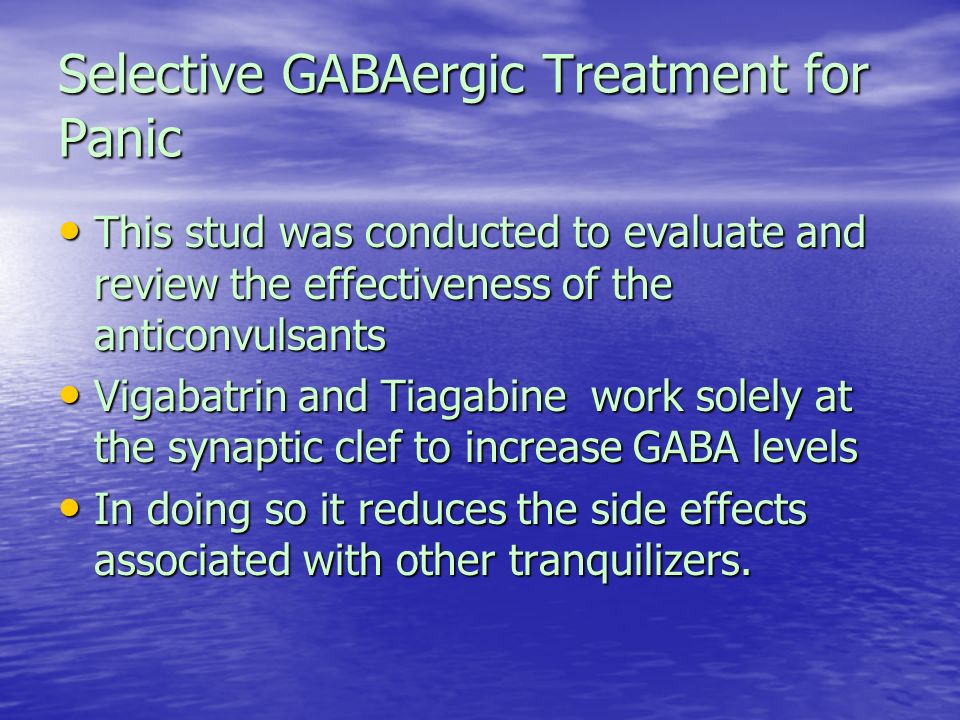 Selective GABAergic Treatment for Panic

• This stud was conducted to evaluate and review the effectiveness of the anticonvulsants
• Vigabatrin and Tiagabine  work solely at the synaptic clef to increase GABA levels
• In doing so it reduces the side effects associated with other tranquilizers.